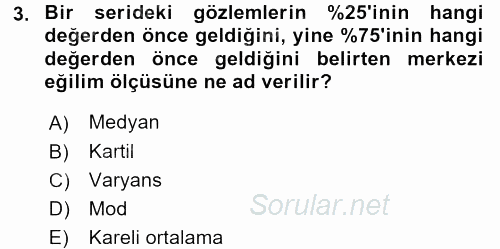 3. Bir serideki gözlemlerin %25'inin hangi değerden önce geldiğini, yine %75'inin hangi değerden önce geldiğini belirten merkezi eğilim ölçüsüne ne ad verilir?

A) Medyan
B) Kartil
C) Varyans
D) Mod
E) Kareli ortalama

Sorular.net